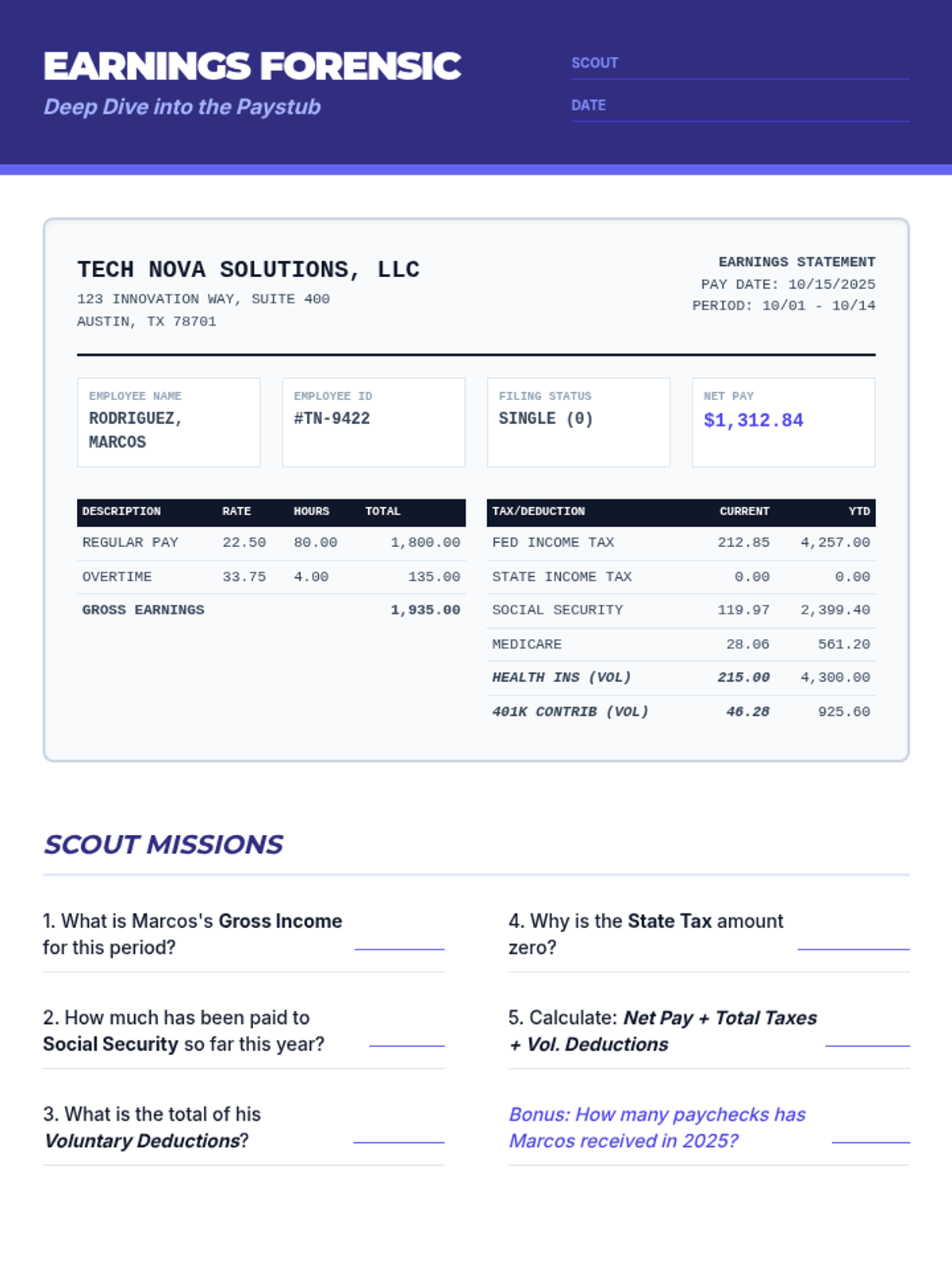 EARNINGS FORENSIC
Deep Dive into the Paystub

SCOUT

DATE

TECH NOVA SOLUTIONS, LLC
123 INNOVATION WAY, SUITE 400
AUSTIN, TX 78701

EARNINGS STATEMENT
PAY DATE: 10/15/2025
PERIOD: 10/01 - 10/14

EMPLOYEE NAME
RODRIGUEZ, MARCOS

EMPLOYEE ID
#TN-9422

FILING STATUS
SINGLE (0)

NET PAY
$1,312.84

| DESCRIPTION | RATE | HOURS | TOTAL |
|---|---|---|---|
| REGULAR PAY | 22.50 | 80.00 | 1,800.00 |
| OVERTIME | 33.75 | 4.00 | 135.00 |
| GROSS EARNINGS | | | 1,935.00 |

| TAX/DEDUCTION | CURRENT | YTD |
|---|---|---|
| FED INCOME TAX | 212.85 | 4,257.00 |
| STATE INCOME TAX | 0.00 | 0.00 |
| SOCIAL SECURITY | 119.97 | 2,399.40 |
| MEDICARE | 28.06 | 561.20 |
| HEALTH INS (VOL) | 215.00 | 4,300.00 |
| 401K CONTRIB (VOL) | 46.28 | 925.60 |

SCOUT MISSIONS

1. What is Marcos's Gross Income for this period?

2. How much has been paid to Social Security so far this year?

3. What is the total of his Voluntary Deductions?

4. Why is the State Tax amount zero?

5. Calculate: Net Pay + Total Taxes + Vol. Deductions

Bonus: How many paychecks has Marcos received in 2025?